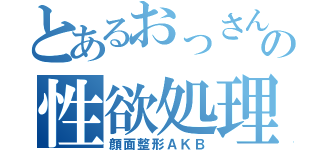 とあるおっさんの
性欲処理
顔面整形ＡＫＢ